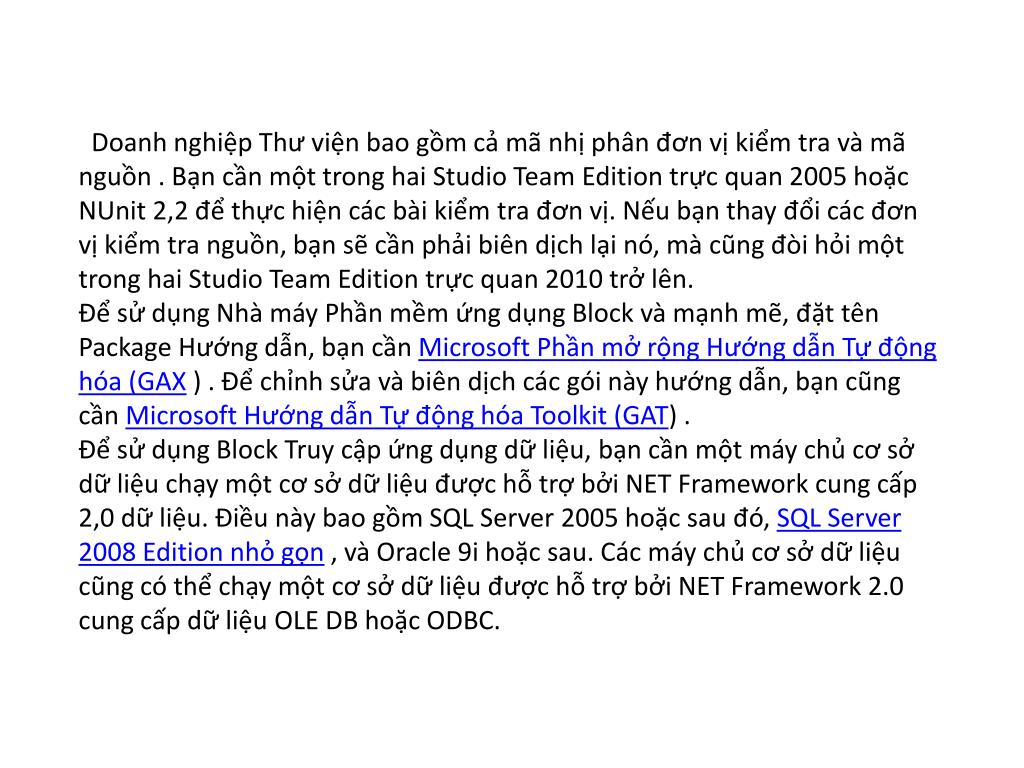 Doanh nghiệp Thư viện bao gồm cả mã nhị phân đơn vị kiểm tra và mã nguồn . Bạn cần một trong hai Studio Team Edition trực quan 2005 hoặc NUnit 2,2 để thực hiện các bài kiểm tra đơn vị. Nếu bạn thay đổi các đơn vị kiểm tra nguồn, bạn sẽ cần phải biên dịch lại nó, mà cũng đòi hỏi một trong hai Studio Team Edition trực quan 2010 trở lên.
Để sử dụng Nhà máy Phần mềm ứng dụng Block và mạnh mẽ, đặt tên Package Hướng dẫn, bạn cần Microsoft Phần mở rộng Hướng dẫn Tự động hóa (GAX ) . Để chỉnh sửa và biên dịch các gói này hướng dẫn, bạn cũng cần Microsoft Hướng dẫn Tự động hóa Toolkit (GAT) .
Để sử dụng Block Truy cập ứng dụng dữ liệu, bạn cần một máy chủ cơ sở dữ liệu chạy một cơ sở dữ liệu được hỗ trợ bởi NET Framework cung cấp 2,0 dữ liệu. Điều này bao gồm SQL Server 2005 hoặc sau đó, SQL Server 2008 Edition nhỏ gọn , và Oracle 9i hoặc sau. Các máy chủ cơ sở dữ liệu cũng có thể chạy một cơ sở dữ liệu được hỗ trợ bởi NET Framework 2.0 cung cấp dữ liệu OLE DB hoặc ODBC.